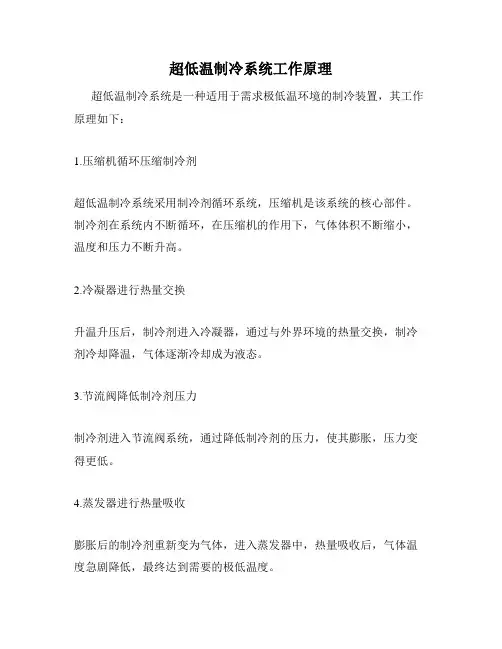 超低温制冷系统工作原理

超低温制冷系统是一种适用于需求极低温环境的制冷装置，其工作原理如下：

1.压缩机循环压缩制冷剂

超低温制冷系统采用制冷剂循环系统，压缩机是该系统的核心部件。制冷剂在系统内不断循环，在压缩机的作用下，气体体积不断缩小，温度和压力不断升高。

2.冷凝器进行热量交换

升温升压后，制冷剂进入冷凝器，通过与外界环境的热量交换，制冷剂冷却降温，气体逐渐冷却成为液态。

3.节流阀降低制冷剂压力

制冷剂进入节流阀系统，通过降低制冷剂的压力，使其膨胀，压力变得更低。

4.蒸发器进行热量吸收

膨胀后的制冷剂重新变为气体，进入蒸发器中，热量吸收后，气体温度急剧降低，最终达到需要的极低温度。